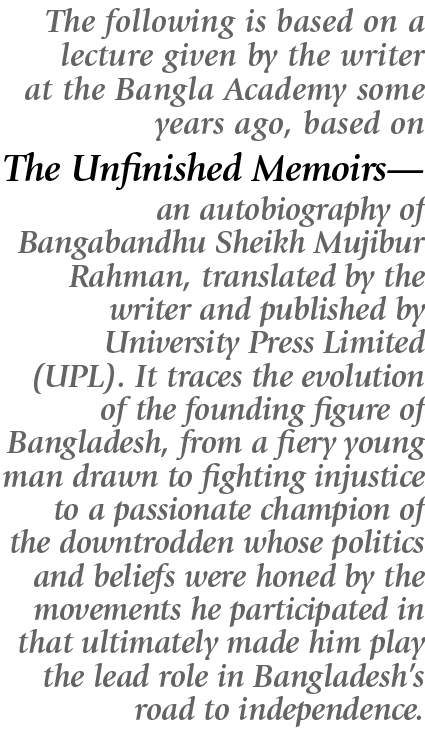 The following is based on a lecture given by the writer at the Bangla Academy some years ago, based on The Unfinished Memoirs— an autobiography of Bangabandhu Sheikh Mujibur Rahman, translated by the writer and published by University Press Limited (UPL). It traces the evolution of the founding figure of Bangladesh, from a fiery young man drawn to fighting injustice to a passionate champion of the downtrodden whose politics and beliefs were honed by the movements he participated in that ultimately made him play the lead role in Bangladesh's road to independence.